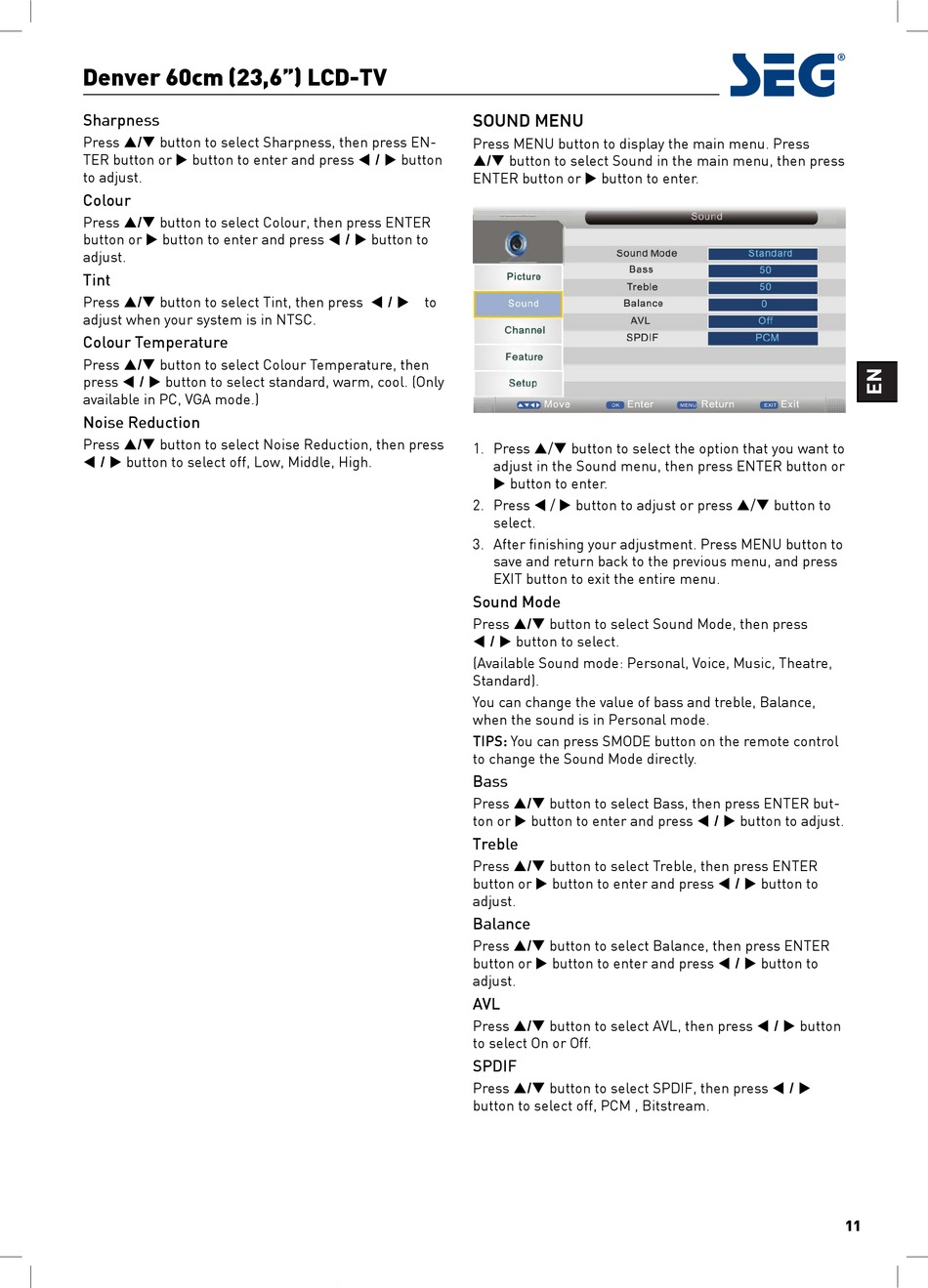 Denver 60cm (23,6") LCD-TV

SEG®

Sharpness

Press ▲/▼ button to select Sharpness, then press ENTER button or ▶ button to enter and press ◀ / ▶ button to adjust.

Colour

Press ▲/▼ button to select Colour, then press ENTER button or ▶ button to enter and press ◀ / ▶ button to adjust.

Tint

Press ▲/▼ button to select Tint, then press ◀ / ▶ to adjust when your system is in NTSC.

Colour Temperature

Press ▲/▼ button to select Colour Temperature, then press ◀ / ▶ button to select standard, warm, cool. (Only available in PC, VGA mode.)

Noise Reduction

Press ▲/▼ button to select Noise Reduction, then press ◀ / ▶ button to select off, Low, Middle, High.

SOUND MENU

Press MENU button to display the main menu. Press ▲/▼ button to select Sound in the main menu, then press ENTER button or ▶ button to enter.

Sound

Picture
Sound
Channel
Feature
Setup

| Sound Mode | Standard |
|---|---|
| Bass | 50 |
| Treble | 50 |
| Balance | 0 |
| AVL | Off |
| SPDIF | PCM |

Move OK Enter MENU Return EXIT Exit

EN

1. Press ▲/▼ button to select the option that you want to adjust in the Sound menu, then press ENTER button or ▶ button to enter.

2. Press ◀ / ▶ button to adjust or press ▲/▼ button to select.

3. After finishing your adjustment. Press MENU button to save and return back to the previous menu, and press EXIT button to exit the entire menu.

Sound Mode

Press ▲/▼ button to select Sound Mode, then press ◀ / ▶ button to select.

(Available Sound mode: Personal, Voice, Music, Theatre, Standard).

You can change the value of bass and treble, Balance, when the sound is in Personal mode.

TIPS: You can press SMODE button on the remote control to change the Sound Mode directly.

Bass

Press ▲/▼ button to select Bass, then press ENTER button or ▶ button to enter and press ◀ / ▶ button to adjust.

Treble

Press ▲/▼ button to select Treble, then press ENTER button or ▶ button to enter and press ◀ / ▶ button to adjust.

Balance

Press ▲/▼ button to select Balance, then press ENTER button or ▶ button to enter and press ◀ / ▶ button to adjust.

AVL

Press ▲/▼ button to select AVL, then press ◀ / ▶ button to select On or Off.

SPDIF

Press ▲/▼ button to select SPDIF, then press ◀ / ▶ button to select off, PCM , Bitstream.

11